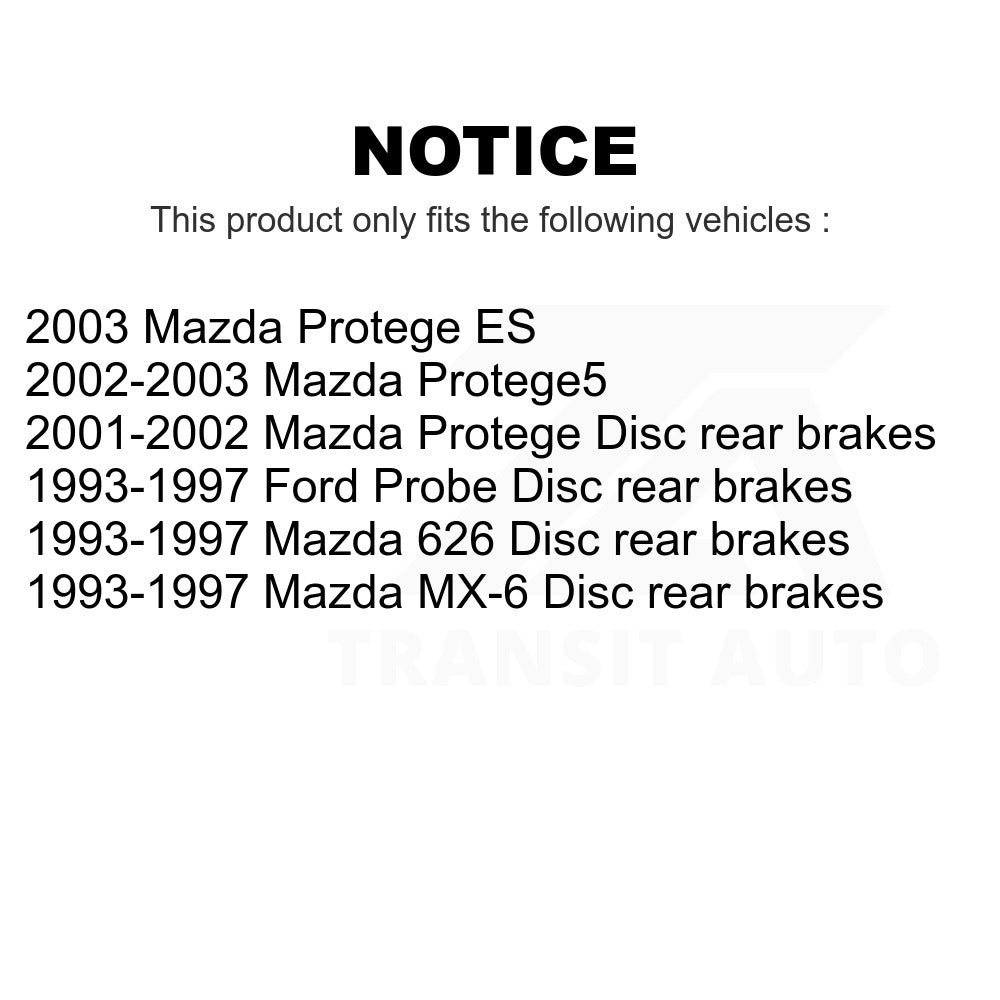 NOTICE

This product only fits the following vehicles :

2003 Mazda Protege ES
2002-2003 Mazda Protege5
2001-2002 Mazda Protege Disc rear brakes
1993-1997 Ford Probe Disc rear brakes
1993-1997 Mazda 626 Disc rear brakes
1993-1997 Mazda MX-6 Disc rear brakes

TRANSIT AUTO